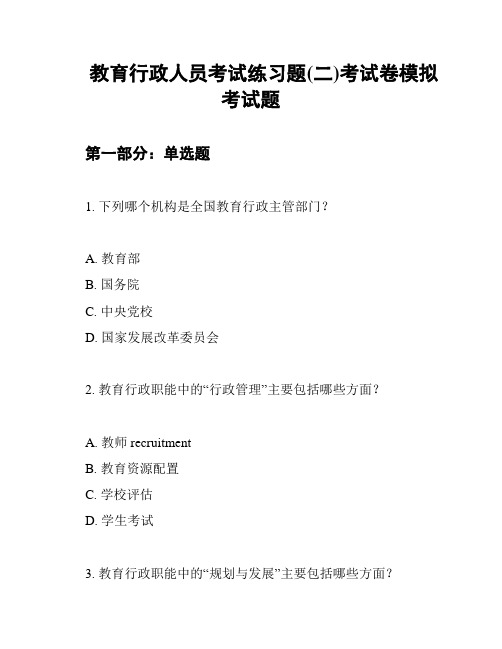 教育行政人员考试练习题(二)考试卷模拟考试题

第一部分：单选题

1. 下列哪个机构是全国教育行政主管部门？

A. 教育部
B. 国务院
C. 中央党校
D. 国家发展改革委员会

2. 教育行政职能中的“行政管理”主要包括哪些方面？

A. 教师 recruitment
B. 教育资源配置
C. 学校评估
D. 学生考试

3. 教育行政职能中的“规划与发展”主要包括哪些方面？